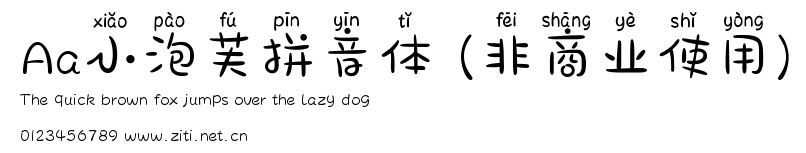 xiǎo pào fú pīn yīn tǐ fēi shāng yè shǐ yòng
Aa小泡芙拼音体（非商业使用）

The quick brown fox jumps over the lazy dog

0123456789 www.ziti.net.cn